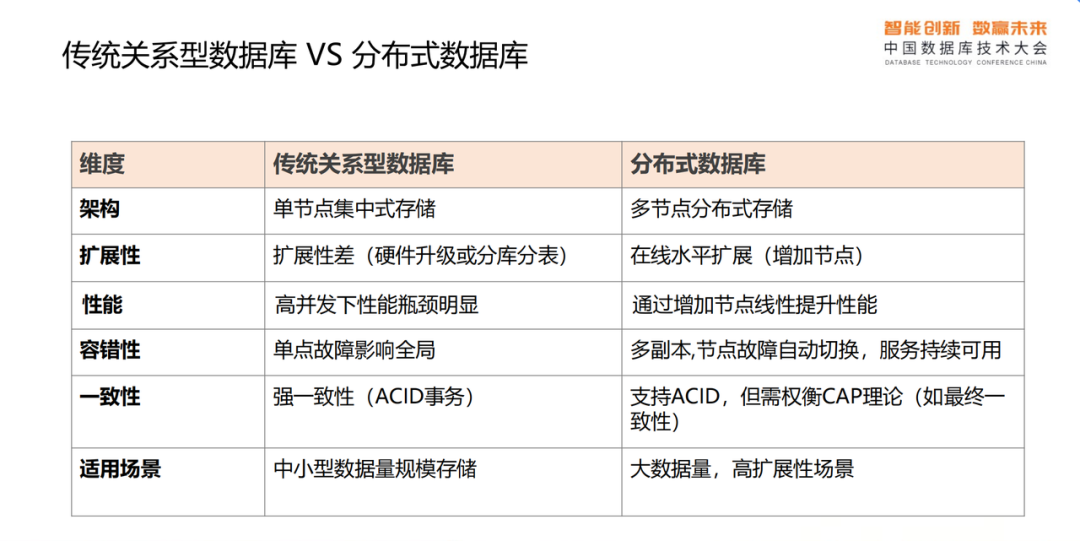 传统关系型数据库 VS 分布式数据库

智能创新 数赢未来
中国数据库技术大会
DATABASE TECHNOLOGY CONFERENCE CHINA

| 维度 | 传统关系型数据库 | 分布式数据库 |
|---|---|---|
| 架构 | 单节点集中式存储 | 多节点分布式存储 |
| 扩展性 | 扩展性差（硬件升级或分库分表） | 在线水平扩展（增加节点） |
| 性能 | 高并发下性能瓶颈明显 | 通过增加节点线性提升性能 |
| 容错性 | 单点故障影响全局 | 多副本,节点故障自动切换，服务持续可用 |
| 一致性 | 强一致性（ACID事务） | 支持ACID，但需权衡CAP理论（如最终一致性） |
| 适用场景 | 中小型数据量规模存储 | 大数据量，高扩展性场景 |